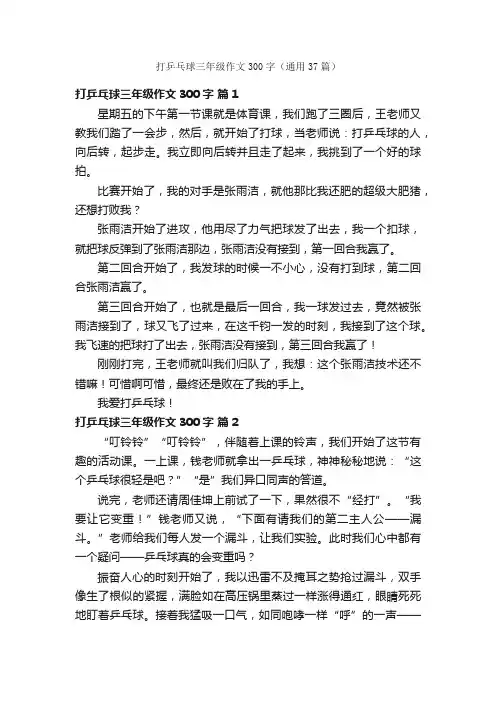 打乒乓球三年级作文300字（通用37篇）

打乒乓球三年级作文300字 篇1

星期五的下午第一节课就是体育课，我们跑了三圈后，王老师又教我们踏了一会步，然后，就开始了打球，当老师说：打乒乓球的人，向后转，起步走。我立即向后转并且走了起来，我挑到了一个好的球拍。

比赛开始了，我的对手是张雨洁，就他那比我还肥的超级大肥猪，还想打败我？

张雨洁开始了进攻，他用尽了力气把球发了出去，我一个扣球，就把球反弹到了张雨洁那边，张雨洁没有接到，第一回合我赢了。

第二回合开始了，我发球的时候一不小心，没有打到球，第二回合张雨洁赢了。

第三回合开始了，也就是最后一回合，我一球发过去，竟然被张雨洁接到了，球又飞了过来，在这千钧一发的时刻，我接到了这个球。我飞速的把球打了出去，张雨洁没有接到，第三回合我赢了！

刚刚打完，王老师就叫我们归队了，我想：这个张雨洁技术还不错嘛！可惜啊可惜，最终还是败在了我的手上。

我爱打乒乓球！

打乒乓球三年级作文300字 篇2

“叮铃铃”“叮铃铃”，伴随着上课的铃声，我们开始了这节有趣的活动课。一上课，钱老师就拿出一乒乓球，神神秘秘地说：“这个乒乓球很轻是吧？”“是”我们异口同声的答道。

说完，老师还请周佳坤上前试了一下，果然很不“经打”。“我要让它变重！”钱老师又说，“下面有请我们的第二主人公——漏斗。”老师给我们每人发一个漏斗，让我们实验。此时我们心中都有一个疑问——乒乓球真的会变重吗？

振奋人心的时刻开始了，我以迅雷不及掩耳之势抢过漏斗，双手像生了根似的紧握，满脸如在高压锅里蒸过一样涨得通红，眼睛死死地盯着乒乓球。接着我猛吸一口气，如同咆哮一样“呼”的一声——